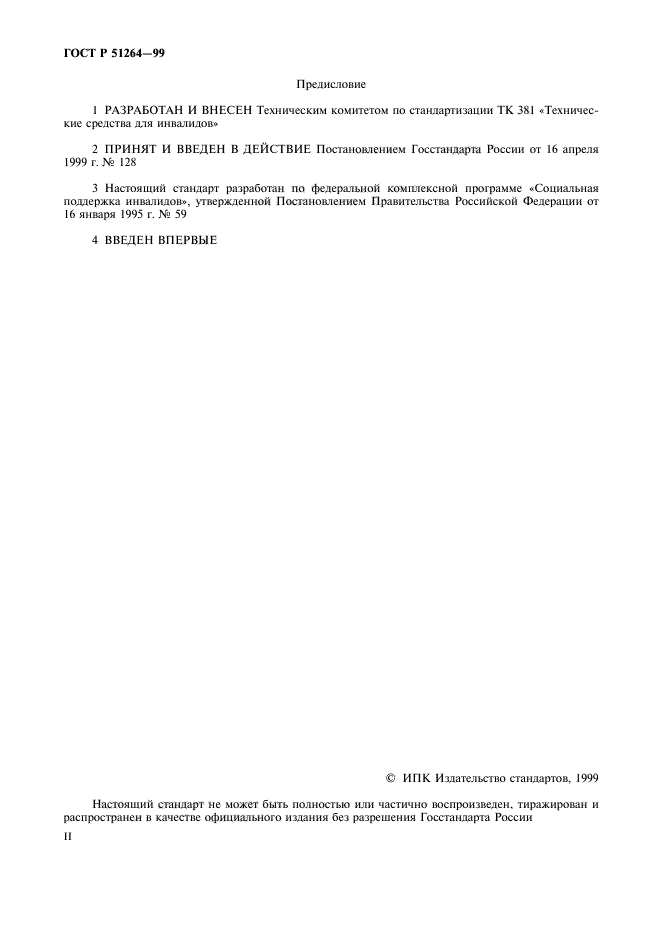 ГОСТ Р 51264—99

Предисловие

1 РАЗРАБОТАН И ВНЕСЕН Техническим комитетом по стандартизации ТК 381 «Технические средства для инвалидов»

2 ПРИНЯТ И ВВЕДЕН В ДЕЙСТВИЕ Постановлением Госстандарта России от 16 апреля 1999 г. № 128

3 Настоящий стандарт разработан по федеральной комплексной программе «Социальная поддержка инвалидов», утвержденной Постановлением Правительства Российской Федерации от 16 января 1995 г. № 59

4 ВВЕДЕН ВПЕРВЫЕ

© ИПК Издательство стандартов, 1999

Настоящий стандарт не может быть полностью или частично воспроизведен, тиражирован и распространен в качестве официального издания без разрешения Госстандарта России

II